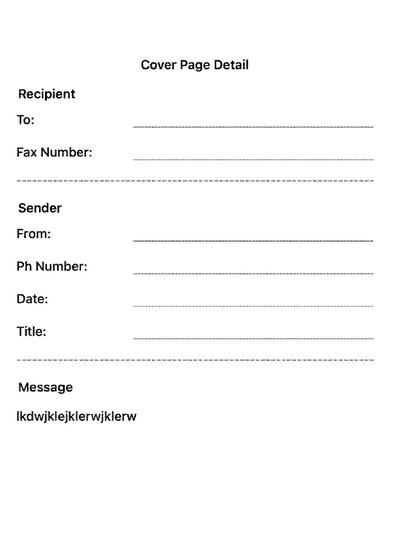 Cover Page Detail

Recipient

To:

Fax Number:

Sender

From:

Ph Number:

Date:

Title:

Message

lkdwjklejklerwjklerw